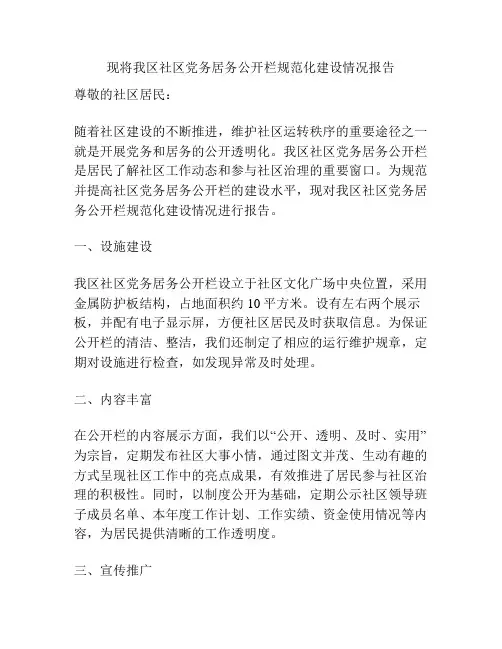 现将我区社区党务居务公开栏规范化建设情况报告

尊敬的社区居民：

随着社区建设的不断推进，维护社区运转秩序的重要途径之一就是开展党务和居务的公开透明化。我区社区党务居务公开栏是居民了解社区工作动态和参与社区治理的重要窗口。为规范并提高社区党务居务公开栏的建设水平，现对我区社区党务居务公开栏规范化建设情况进行报告。

一、设施建设

我区社区党务居务公开栏设立于社区文化广场中央位置，采用金属防护板结构，占地面积约 10 平方米。设有左右两个展示板，并配有电子显示屏，方便社区居民及时获取信息。为保证公开栏的清洁、整洁，我们还制定了相应的运行维护规章，定期对设施进行检查，如发现异常及时处理。

二、内容丰富

在公开栏的内容展示方面，我们以“公开、透明、及时、实用”为宗旨，定期发布社区大事小情，通过图文并茂、生动有趣的方式呈现社区工作中的亮点成果，有效推进了居民参与社区治理的积极性。同时，以制度公开为基础，定期公示社区领导班子成员名单、本年度工作计划、工作实绩、资金使用情况等内容，为居民提供清晰的工作透明度。

三、宣传推广